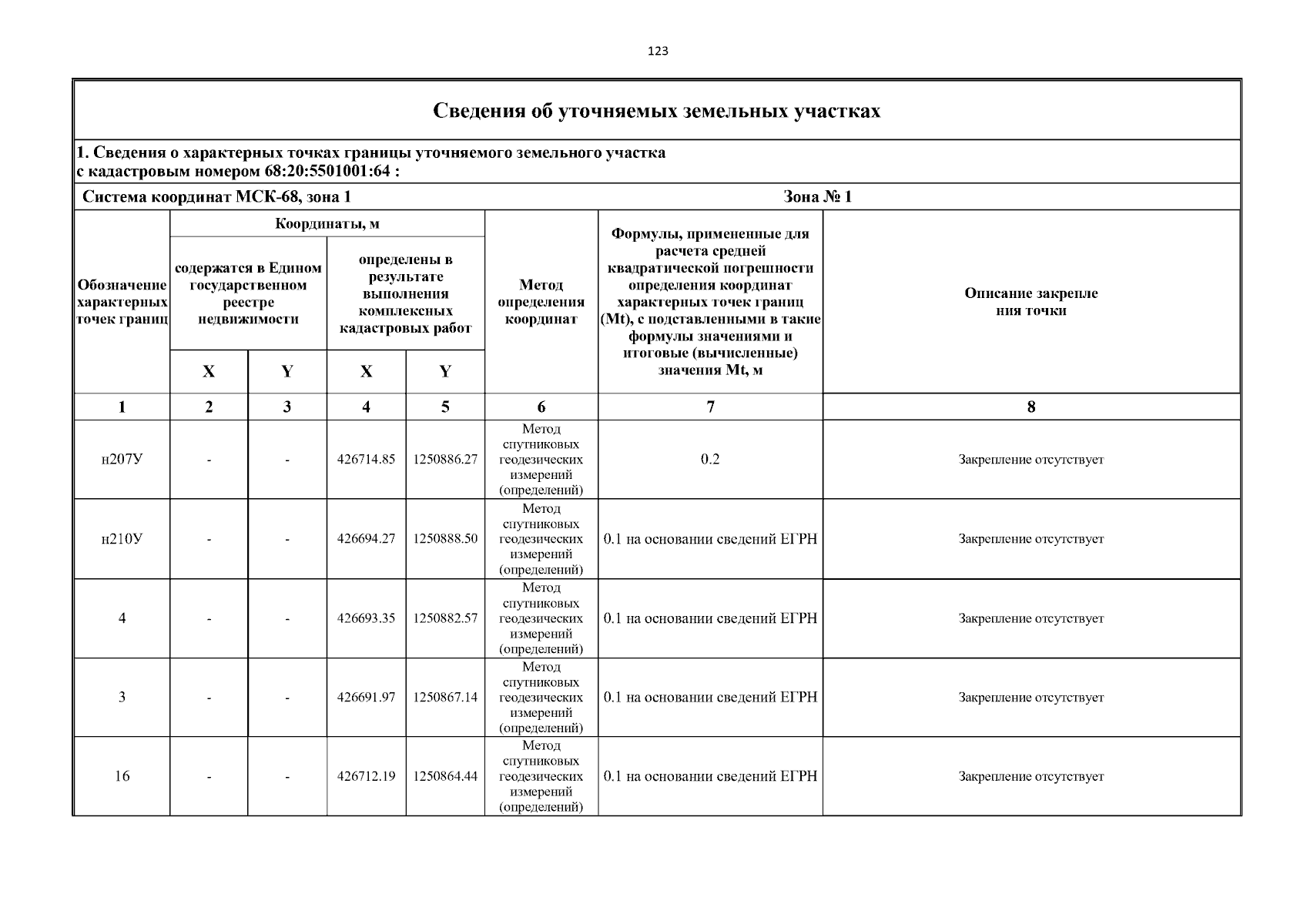 123

Сведения об уточняемых земельных участках

1. Сведения о характерных точках границы уточняемого земельного участка с кадастровым номером 68:20:5501001:64 :

Система координат МСК-68, зона 1 Зона № 1

| Обозначение характерных точек границ | Координаты, м: содержатся в Едином государственном реестре недвижимости X | Координаты, м: содержатся в Едином государственном реестре недвижимости Y | Координаты, м: определены в результате выполнения комплексных кадастровых работ X | Координаты, м: определены в результате выполнения комплексных кадастровых работ Y | Метод определения координат | Формулы, примененные для расчета средней квадратической погрешности определения координат характерных точек границ (Mt), с подставленными в такие формулы значениями и итоговые (вычисленные) значения Mt, м | Описание закрепле ния точки |
|---|---|---|---|---|---|---|---|
| 1 | 2 | 3 | 4 | 5 | 6 | 7 | 8 |
| н207У | - | - | 426714.85 | 1250886.27 | Метод спутниковых геодезических измерений (определений) | 0.2 | Закрепление отсутствует |
| н210У | - | - | 426694.27 | 1250888.50 | Метод спутниковых геодезических измерений (определений) | 0.1 на основании сведений ЕГРН | Закрепление отсутствует |
| 4 | - | - | 426693.35 | 1250882.57 | Метод спутниковых геодезических измерений (определений) | 0.1 на основании сведений ЕГРН | Закрепление отсутствует |
| 3 | - | - | 426691.97 | 1250867.14 | Метод спутниковых геодезических измерений (определений) | 0.1 на основании сведений ЕГРН | Закрепление отсутствует |
| 16 | - | - | 426712.19 | 1250864.44 | Метод спутниковых геодезических измерений (определений) | 0.1 на основании сведений ЕГРН | Закрепление отсутствует |